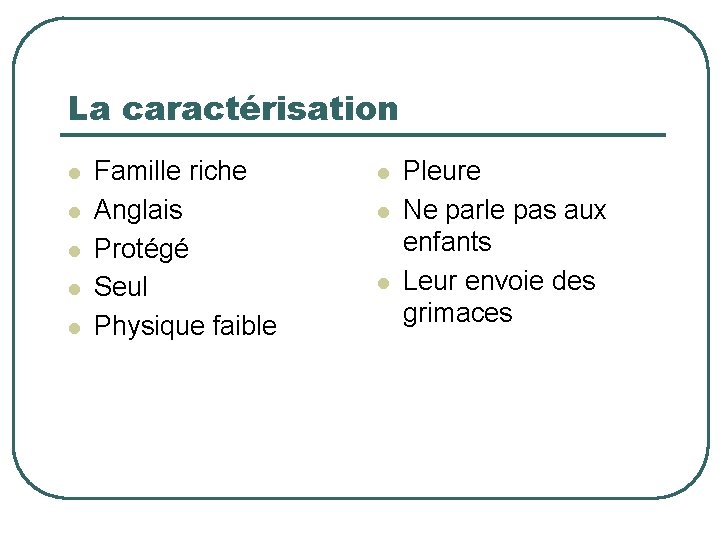 La caractérisation

- Famille riche
- Anglais
- Protégé
- Seul
- Physique faible

- Pleure
- Ne parle pas aux enfants
- Leur envoie des grimaces